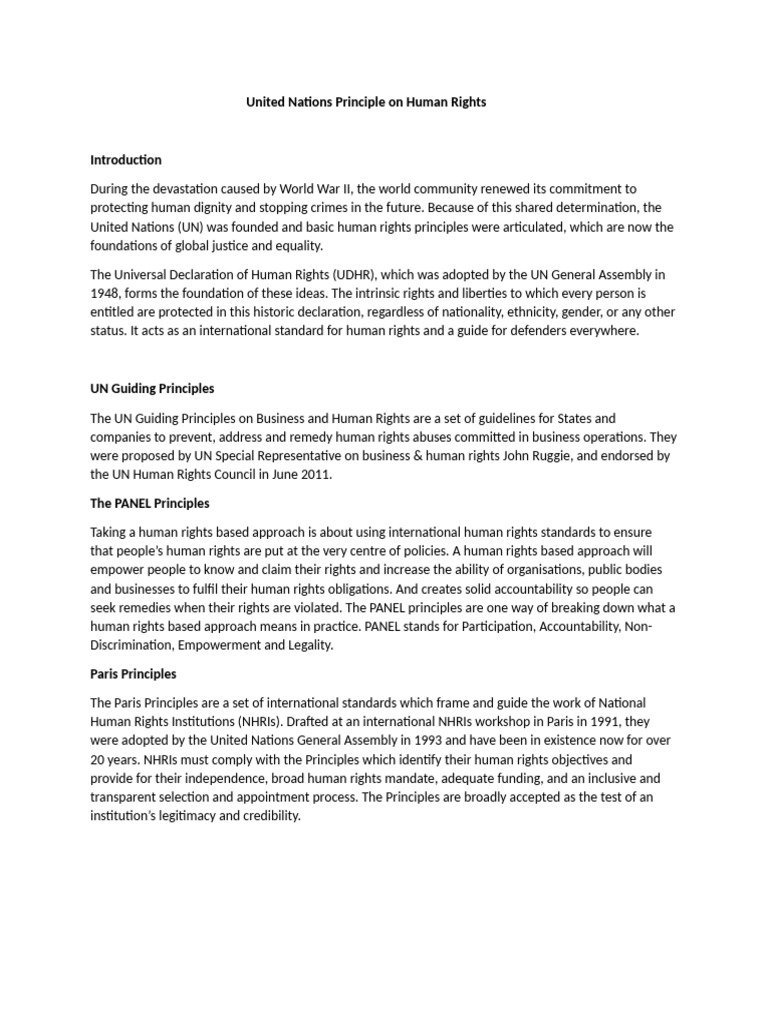 United Nations Principle on Human Rights

Introduction

During the devastation caused by World War II, the world community renewed its commitment to protecting human dignity and stopping crimes in the future. Because of this shared determination, the United Nations (UN) was founded and basic human rights principles were articulated, which are now the foundations of global justice and equality.

The Universal Declaration of Human Rights (UDHR), which was adopted by the UN General Assembly in 1948, forms the foundation of these ideas. The intrinsic rights and liberties to which every person is entitled are protected in this historic declaration, regardless of nationality, ethnicity, gender, or any other status. It acts as an international standard for human rights and a guide for defenders everywhere.

UN Guiding Principles

The UN Guiding Principles on Business and Human Rights are a set of guidelines for States and companies to prevent, address and remedy human rights abuses committed in business operations. They were proposed by UN Special Representative on business & human rights John Ruggie, and endorsed by the UN Human Rights Council in June 2011.

The PANEL Principles

Taking a human rights based approach is about using international human rights standards to ensure that people's human rights are put at the very centre of policies. A human rights based approach will empower people to know and claim their rights and increase the ability of organisations, public bodies and businesses to fulfil their human rights obligations. And creates solid accountability so people can seek remedies when their rights are violated. The PANEL principles are one way of breaking down what a human rights based approach means in practice. PANEL stands for Participation, Accountability, Non-Discrimination, Empowerment and Legality.

Paris Principles

The Paris Principles are a set of international standards which frame and guide the work of National Human Rights Institutions (NHRIs). Drafted at an international NHRIs workshop in Paris in 1991, they were adopted by the United Nations General Assembly in 1993 and have been in existence now for over 20 years. NHRIs must comply with the Principles which identify their human rights objectives and provide for their independence, broad human rights mandate, adequate funding, and an inclusive and transparent selection and appointment process. The Principles are broadly accepted as the test of an institution's legitimacy and credibility.